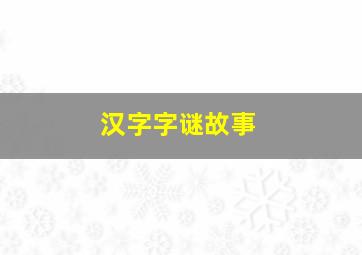 汉字字谜故事